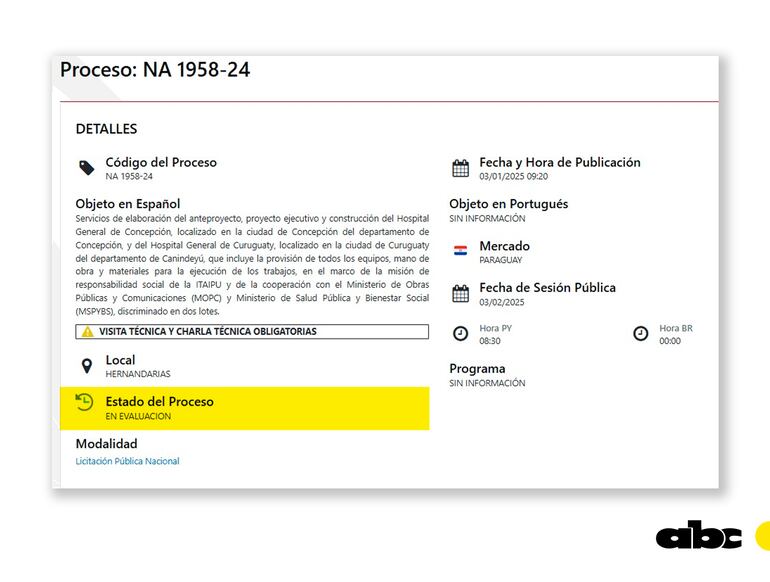 Proceso: NA 1958-24

DETALLES

Código del Proceso
NA 1958-24

Objeto en Español
Servicios de elaboración del anteproyecto, proyecto ejecutivo y construcción del Hospital General de Concepción, localizado en la ciudad de Concepción del departamento de Concepción, y del Hospital General de Curuguaty, localizado en la ciudad de Curuguaty del departamento de Canindeyú, que incluye la provisión de todos los equipos, mano de obra y materiales para la ejecución de los trabajos, en el marco de la misión de responsabilidad social de la ITAIPU y de la cooperación con el Ministerio de Obras Públicas y Comunicaciones (MOPC) y Ministerio de Salud Pública y Bienestar Social (MSPYBS), discriminado en dos lotes.

VISITA TÉCNICA Y CHARLA TÉCNICA OBLIGATORIAS

Local
HERNANDARIAS

Estado del Proceso
EN EVALUACION

Modalidad
Licitación Pública Nacional

Fecha y Hora de Publicación
03/01/2025 09:20

Objeto en Portugués
SIN INFORMACIÓN

Mercado
PARAGUAY

Fecha de Sesión Pública
03/02/2025

Hora PY
08:30

Hora BR
00:00

Programa
SIN INFORMACIÓN

abc